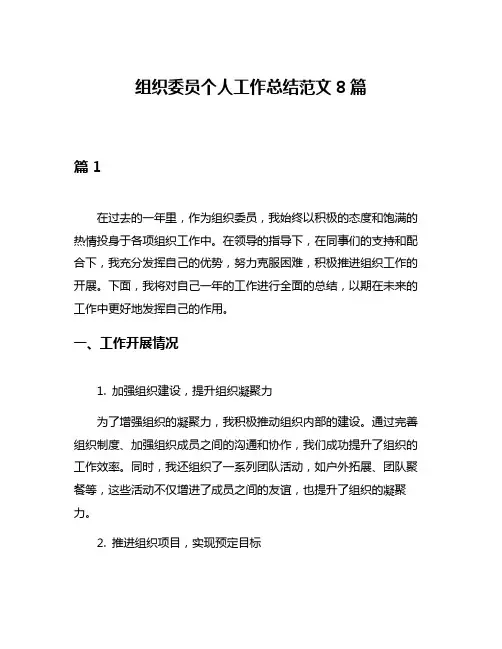 组织委员个人工作总结范文 8 篇

篇 1

在过去的一年里，作为组织委员，我始终以积极的态度和饱满的热情投身于各项组织工作中。在领导的指导下，在同事们的支持和配合下，我充分发挥自己的优势，努力克服困难，积极推进组织工作的开展。下面，我将对自己一年的工作进行全面的总结，以期在未来的工作中更好地发挥自己的作用。

一、工作开展情况

1. 加强组织建设，提升组织凝聚力

为了增强组织的凝聚力，我积极推动组织内部的建设。通过完善组织制度、加强组织成员之间的沟通和协作，我们成功提升了组织的工作效率。同时，我还组织了一系列团队活动，如户外拓展、团队聚餐等，这些活动不仅增进了成员之间的友谊，也提升了组织的凝聚力。

2. 推进组织项目，实现预定目标